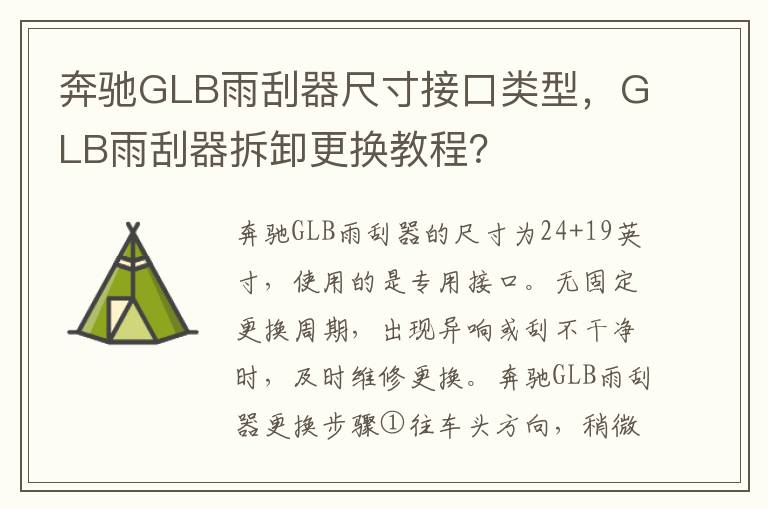 奔驰GLB雨刮器尺寸接口类型，GLB雨刮器拆卸更换教程?

奔驰GLB雨刮器的尺寸为24+19英寸，使用的是专用接口。无固定更换周期，出现异响或刮不干净时，及时维修更换。奔驰GLB雨刮器更换步骤①往车头方向，稍微